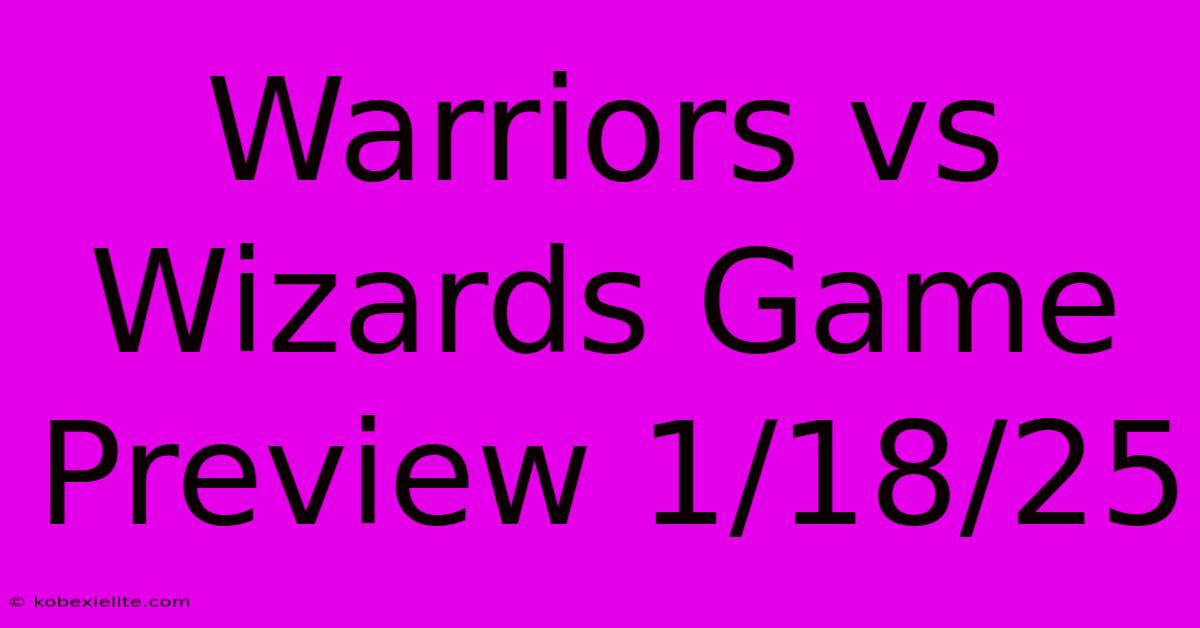 Warriors vs Wizards Game Preview 1/18/25

© kobexielite.com